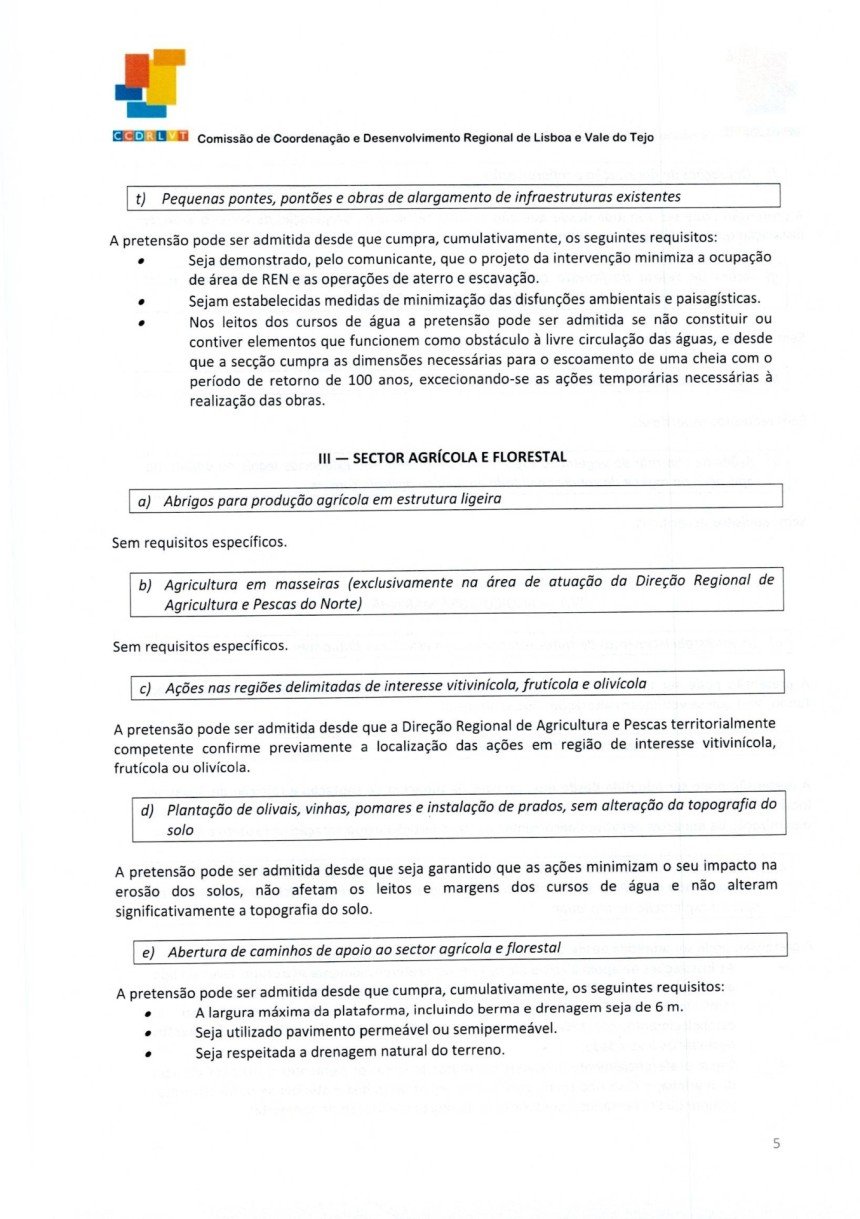 CCDRLVT Comissão de Coordenação e Desenvolvimento Regional de Lisboa e Vale do Tejo

t) Pequenas pontes, pontões e obras de alargamento de infraestruturas existentes

A pretensão pode ser admitida desde que cumpra, cumulativamente, os seguintes requisitos:
• Seja demonstrado, pelo comunicante, que o projeto da intervenção minimiza a ocupação de área de REN e as operações de aterro e escavação.
• Sejam estabelecidas medidas de minimização das disfunções ambientais e paisagísticas.
• Nos leitos dos cursos de água a pretensão pode ser admitida se não constituir ou contiver elementos que funcionem como obstáculo à livre circulação das águas, e desde que a secção cumpra as dimensões necessárias para o escoamento de uma cheia com o período de retorno de 100 anos, excecionando-se as ações temporárias necessárias à realização das obras.

III — SECTOR AGRÍCOLA E FLORESTAL

a) Abrigos para produção agrícola em estrutura ligeira

Sem requisitos específicos.

b) Agricultura em masseiras (exclusivamente na área de atuação da Direção Regional de Agricultura e Pescas do Norte)

Sem requisitos específicos.

c) Ações nas regiões delimitadas de interesse vitivinícola, frutícola e olivícola

A pretensão pode ser admitida desde que a Direção Regional de Agricultura e Pescas territorialmente competente confirme previamente a localização das ações em região de interesse vitivinícola, frutícola ou olivícola.

d) Plantação de olivais, vinhas, pomares e instalação de prados, sem alteração da topografia do solo

A pretensão pode ser admitida desde que seja garantido que as ações minimizam o seu impacto na erosão dos solos, não afetam os leitos e margens dos cursos de água e não alteram significativamente a topografia do solo.

e) Abertura de caminhos de apoio ao sector agrícola e florestal

A pretensão pode ser admitida desde que cumpra, cumulativamente, os seguintes requisitos:
• A largura máxima da plataforma, incluindo berma e drenagem seja de 6 m.
• Seja utilizado pavimento permeável ou semipermeável.
• Seja respeitada a drenagem natural do terreno.

5